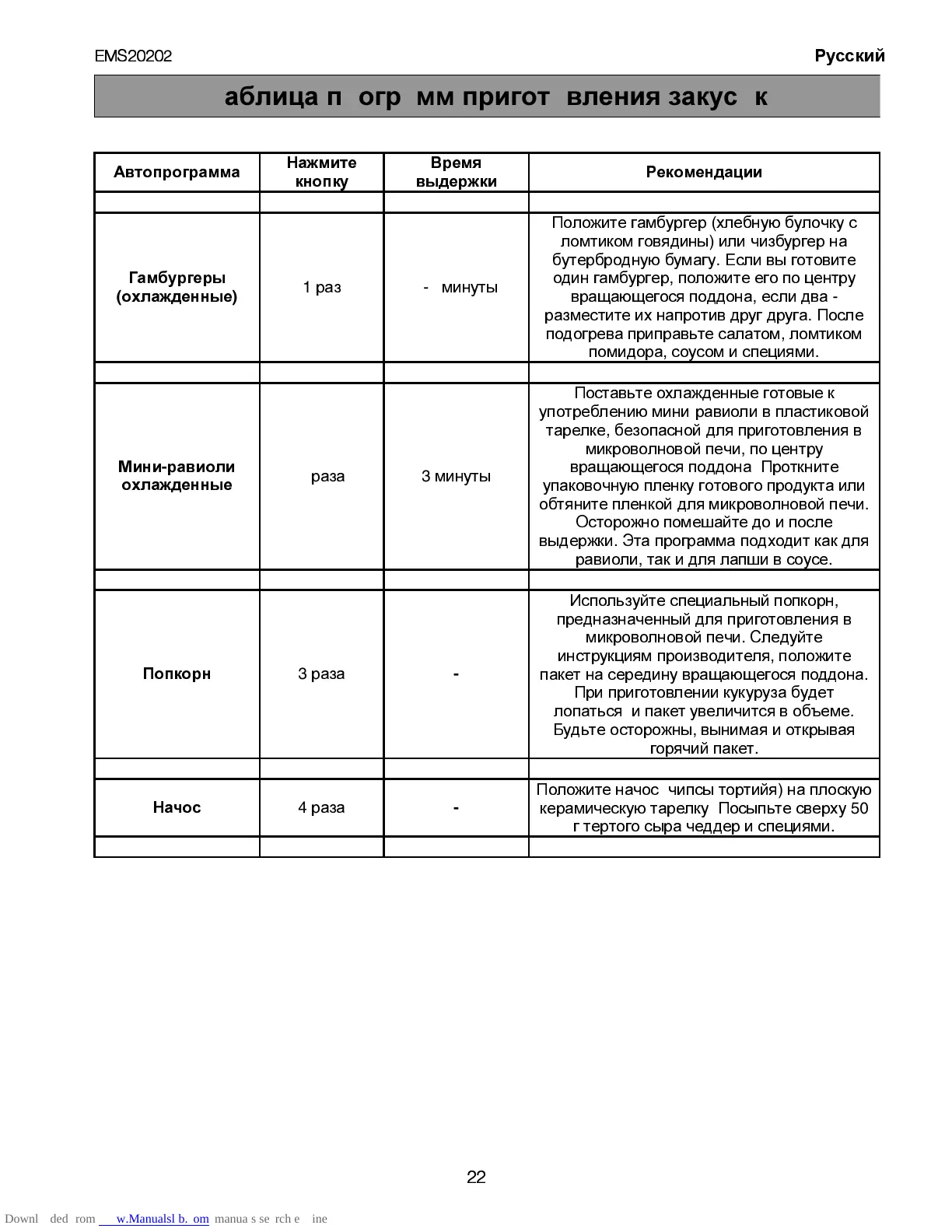 EMS20202

Русский

аблица п огр мм пригот вления закус к

| Автопрограмма | Нажмите кнопку | Время выдержки | Рекомендации |
|---|---|---|---|
| | | | |
| Гамбургеры (охлажденные) | 1 раз | - минуты | Положите гамбургер (хлебную булочку с ломтиком говядины) или чизбургер на бутербродную бумагу. Если вы готовите один гамбургер, положите его по центру вращающегося поддона, если два - разместите их напротив друг друга. После подогрева приправьте салатом, ломтиком помидора, соусом и специями. |
| | | | |
| Мини-равиоли охлажденные | раза | 3 минуты | Поставьте охлажденные готовые к употреблению мини равиоли в пластиковой тарелке, безопасной для приготовления в микроволновой печи, по центру вращающегося поддона Проткните упаковочную пленку готового продукта или обтяните пленкой для микроволновой печи. Осторожно помешайте до и после выдержки. Эта программа подходит как для равиоли, так и для лапши в соусе. |
| | | | |
| Попкорн | 3 раза | - | Используйте специальный попкорн, предназначенный для приготовления в микроволновой печи. Следуйте инструкциям производителя, положите пакет на середину вращающегося поддона. При приготовлении кукуруза будет лопаться и пакет увеличится в объеме. Будьте осторожны, вынимая и открывая горячий пакет. |
| | | | |
| Начос | 4 раза | - | Положите начос чипсы тортийя) на плоскую керамическую тарелку Посыпьте сверху 50 г тертого сыра чеддер и специями. |
| | | | |

22

Downl ded rom w.Manualsl b. om manua s se rch e ine